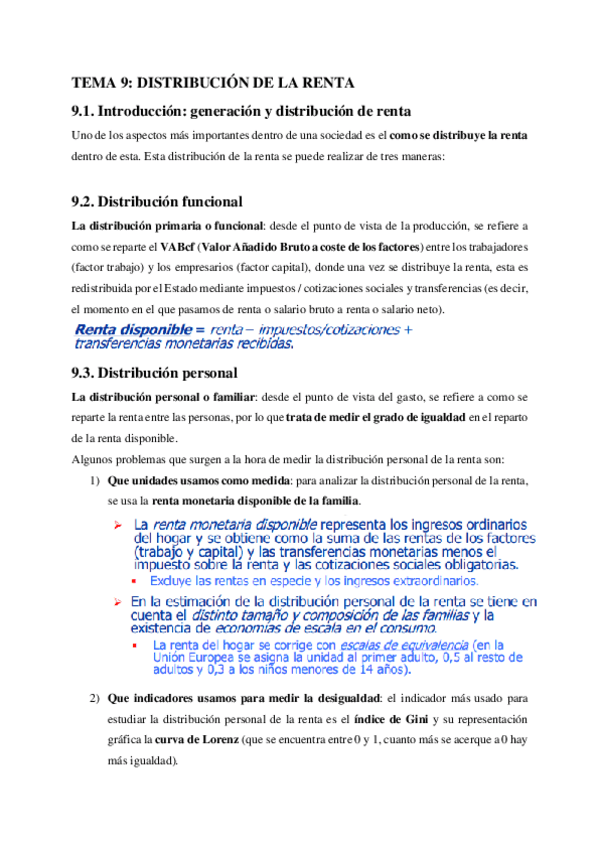 TEMA 9: DISTRIBUCIÓN DE LA RENTA

9.1. Introducción: generación y distribución de renta

Uno de los aspectos más importantes dentro de una sociedad es el como se distribuye la renta dentro de esta. Esta distribución de la renta se puede realizar de tres maneras:

9.2. Distribución funcional

La distribución primaria o funcional: desde el punto de vista de la producción, se refiere a como se reparte el VABcf (Valor Añadido Bruto a coste de los factores) entre los trabajadores (factor trabajo) y los empresarios (factor capital), donde una vez se distribuye la renta, esta es redistribuida por el Estado mediante impuestos / cotizaciones sociales y transferencias (es decir, el momento en el que pasamos de renta o salario bruto a renta o salario neto).

Renta disponible = renta – impuestos/cotizaciones + transferencias monetarias recibidas.

9.3. Distribución personal

La distribución personal o familiar: desde el punto de vista del gasto, se refiere a como se reparte la renta entre las personas, por lo que trata de medir el grado de igualdad en el reparto de la renta disponible.

Algunos problemas que surgen a la hora de medir la distribución personal de la renta son:

1) Que unidades usamos como medida: para analizar la distribución personal de la renta, se usa la renta monetaria disponible de la familia.

➢ La renta monetaria disponible representa los ingresos ordinarios del hogar y se obtiene como la suma de las rentas de los factores (trabajo y capital) y las transferencias monetarias menos el impuesto sobre la renta y las cotizaciones sociales obligatorias.
▪ Excluye las rentas en especie y los ingresos extraordinarios.
➢ En la estimación de la distribución personal de la renta se tiene en cuenta el distinto tamaño y composición de las familias y la existencia de economías de escala en el consumo.
▪ La renta del hogar se corrige con escalas de equivalencia (en la Unión Europea se asigna la unidad al primer adulto, 0,5 al resto de adultos y 0,3 a los niños menores de 14 años).

2) Que indicadores usamos para medir la desigualdad: el indicador más usado para estudiar la distribución personal de la renta es el índice de Gini y su representación gráfica la curva de Lorenz (que se encuentra entre 0 y 1, cuanto más se acerque a 0 hay más igualdad).